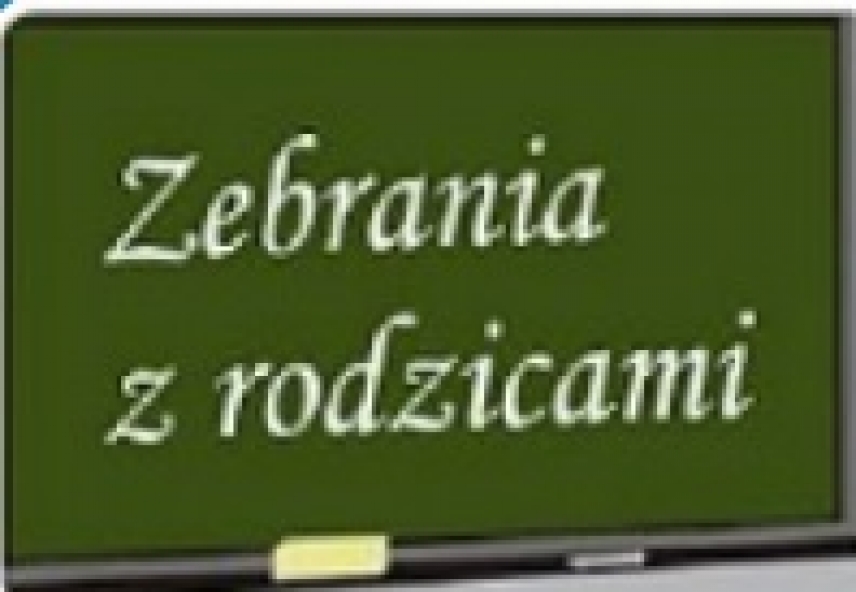 Zebrania
z rodzicami